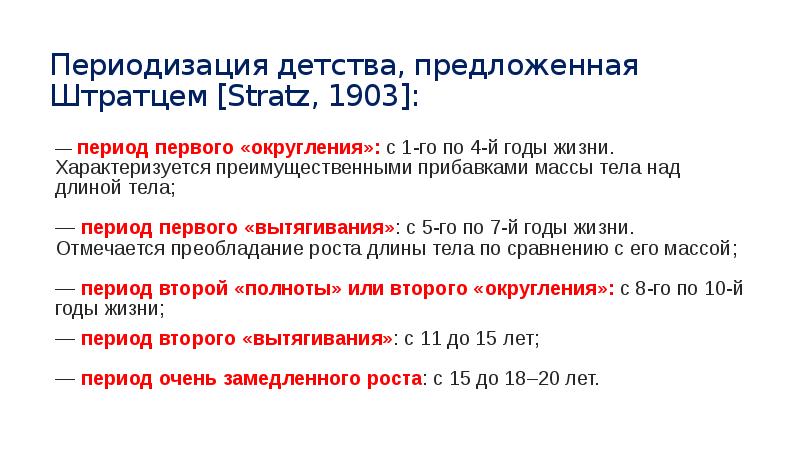 Периодизация детства, предложенная Штратцем [Stratz, 1903]:

— период первого «округления»: с 1-го по 4-й годы жизни. Характеризуется преимущественными прибавками массы тела над длиной тела;

— период первого «вытягивания»: с 5-го по 7-й годы жизни. Отмечается преобладание роста длины тела по сравнению с его массой;

— период второй «полноты» или второго «округления»: с 8-го по 10-й годы жизни;

— период второго «вытягивания»: с 11 до 15 лет;

— период очень замедленного роста: с 15 до 18–20 лет.